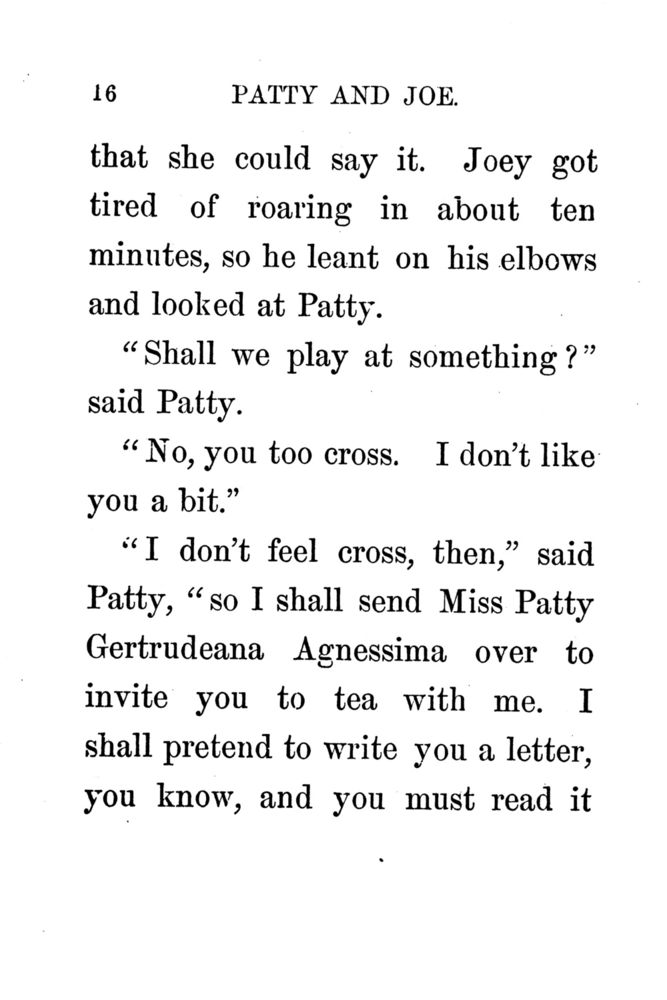 16 PATTY AND JOE.

that she could say it. Joey got tired of roaring in about ten minutes, so he leant on his elbows and looked at Patty.

"Shall we play at something?" said Patty.

"No, you too cross. I don't like you a bit."

"I don't feel cross, then," said Patty, "so I shall send Miss Patty Gertrudeana Agnessima over to invite you to tea with me. I shall pretend to write you a letter, you know, and you must read it